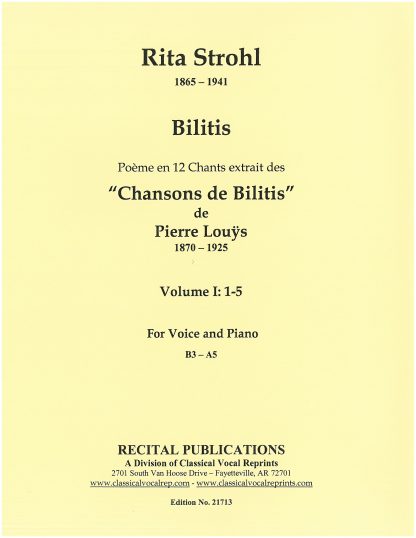 Rita Strohl
1865 – 1941

Bilitis

Poème en 12 Chants extrait des
"Chansons de Bilitis"
de
Pierre Louÿs
1870 – 1925

Volume I: 1-5

For Voice and Piano
B3 – A5

RECITAL PUBLICATIONS
A Division of Classical Vocal Reprints
2701 South Van Hoose Drive – Fayetteville, AR 72701
www.classicalvocalrep.com - www.classicalvocalreprints.com

Edition No. 21713